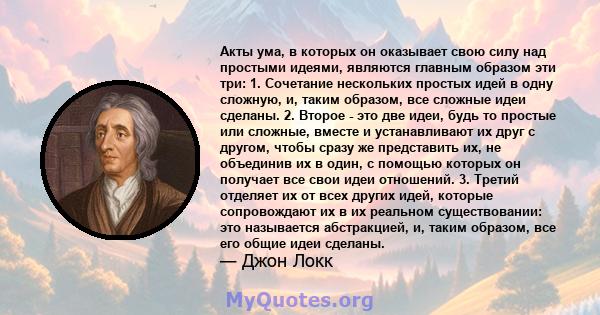 Акты ума, в которых он оказывает свою силу над простыми идеями, являются главным образом эти три: 1. Сочетание нескольких простых идей в одну сложную, и, таким образом, все сложные идеи сделаны. 2. Второе - это две идеи, будь то простые или сложные, вместе и устанавливают их друг с другом, чтобы сразу же представить их, не объединив их в один, с помощью которых он получает все свои идеи отношений. 3. Третий отделяет их от всех других идей, которые сопровождают их в их реальном существовании: это называется абстракцией, и, таким образом, все его общие идеи сделаны.
— Джон Локк

MyQuotes.org